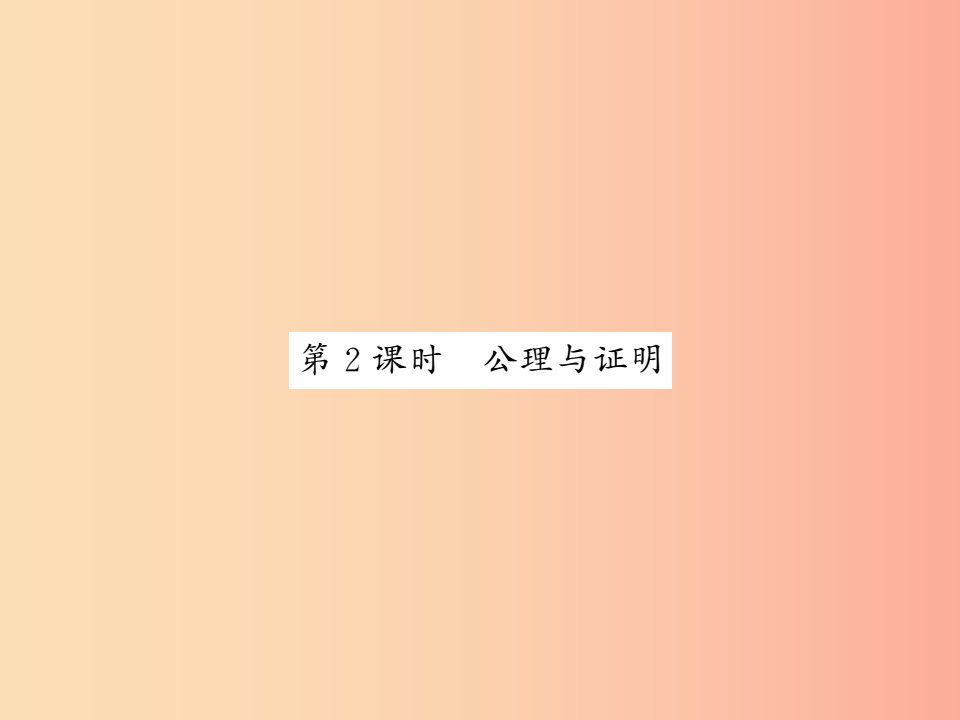 第 2 课时　公理与证明